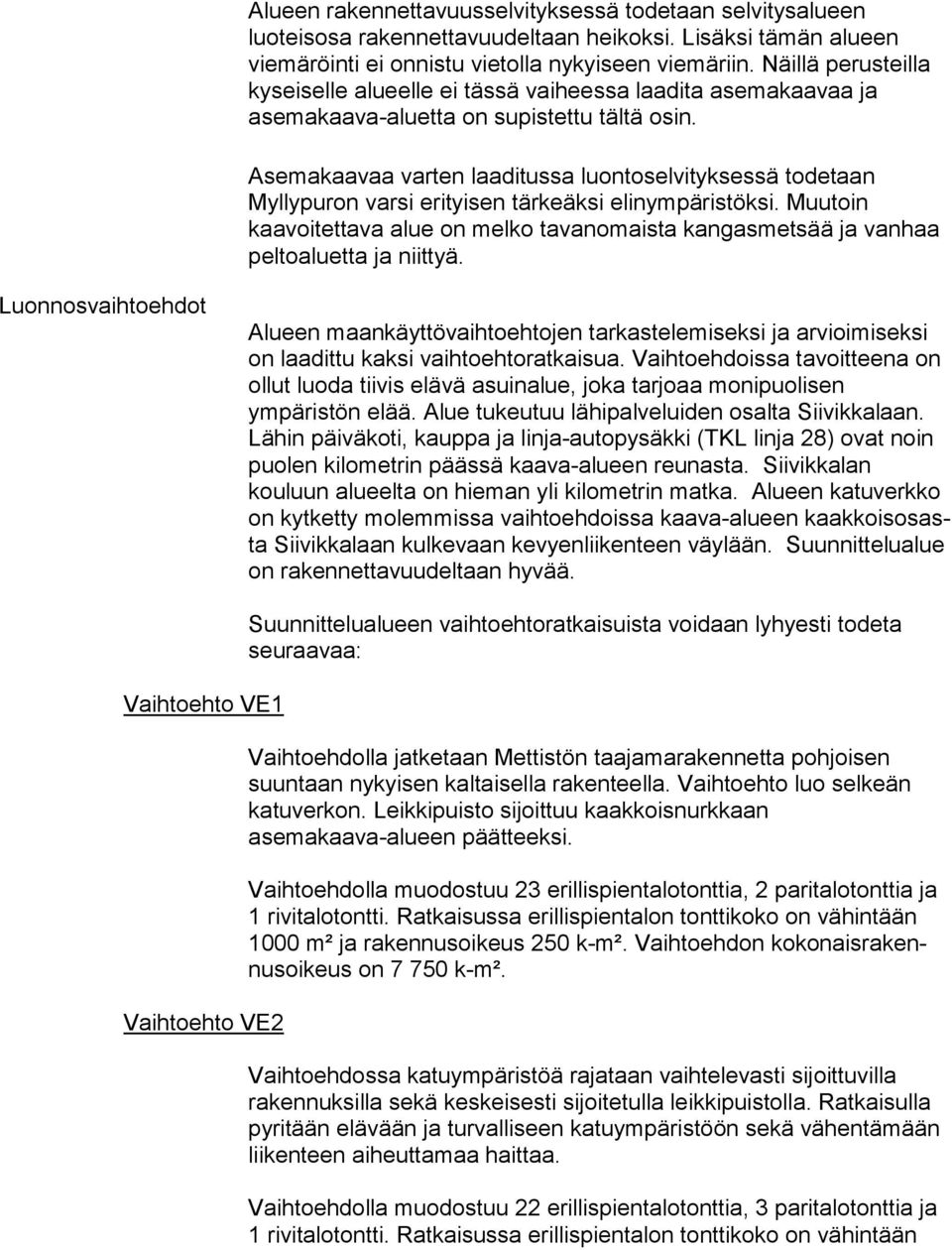 Alueen rakennettavuusselvityksessä todetaan selvitysalueen luoteisosa rakennettavuudeltaan heikoksi. Lisäksi tämän alueen viemäröinti ei onnistu vietolla nykyiseen viemäriin. Näillä perusteilla kyseiselle alueelle ei tässä vaiheessa laadita asemakaavaa ja asemakaava-aluetta on supistettu tältä osin.

Asemakaavaa varten laaditussa luontoselvityksessä todetaan Myllypuron varsi erityisen tärkeäksi elinympäristöksi. Muutoin kaavoitettava alue on melko tavanomaista kangasmetsää ja vanhaa peltoaluetta ja niittyä.

Luonnosvaihtoehdot

Alueen maankäyttövaihtoehtojen tarkastelemiseksi ja arvioimiseksi on laadittu kaksi vaihtoehtoratkaisua. Vaihtoehdoissa tavoitteena on ollut luoda tiivis elävä asuinalue, joka tarjoaa monipuolisen ympäristön elää. Alue tukeutuu lähipalveluiden osalta Siivikkalaan. Lähin päiväkoti, kauppa ja linja-autopysäkki (TKL linja 28) ovat noin puolen kilometrin päässä kaava-alueen reunasta. Siivikkalan kouluun alueelta on hieman yli kilometrin matka. Alueen katuverkko on kytketty molemmissa vaihtoehdoissa kaava-alueen kaakkoisosasta Siivikkalaan kulkevaan kevyenliikenteen väylään. Suunnittelualue on rakennettavuudeltaan hyvää.

Suunnittelualueen vaihtoehtoratkaisuista voidaan lyhyesti todeta seuraavaa:

Vaihtoehto VE1

Vaihtoehdolla jatketaan Mettistön taajamarakennetta pohjoisen suuntaan nykyisen kaltaisella rakenteella. Vaihtoehto luo selkeän katuverkon. Leikkipuisto sijoittuu kaakkoisnurkkaan asemakaava-alueen päätteeksi.

Vaihtoehdolla muodostuu 23 erillispientalotonttia, 2 paritalotonttia ja 1 rivitalotontti. Ratkaisussa erillispientalon tonttikoko on vähintään 1000 m² ja rakennusoikeus 250 k-m². Vaihtoehdon kokonaisrakennusoikeus on 7 750 k-m².

Vaihtoehto VE2

Vaihtoehdossa katuympäristöä rajataan vaihtelevasti sijoittuvilla rakennuksilla sekä keskeisesti sijoitetulla leikkipuistolla. Ratkaisulla pyritään elävään ja turvalliseen katuympäristöön sekä vähentämään liikenteen aiheuttamaa haittaa.

Vaihtoehdolla muodostuu 22 erillispientalotonttia, 3 paritalotonttia ja 1 rivitalotontti. Ratkaisussa erillispientalon tonttikoko on vähintään